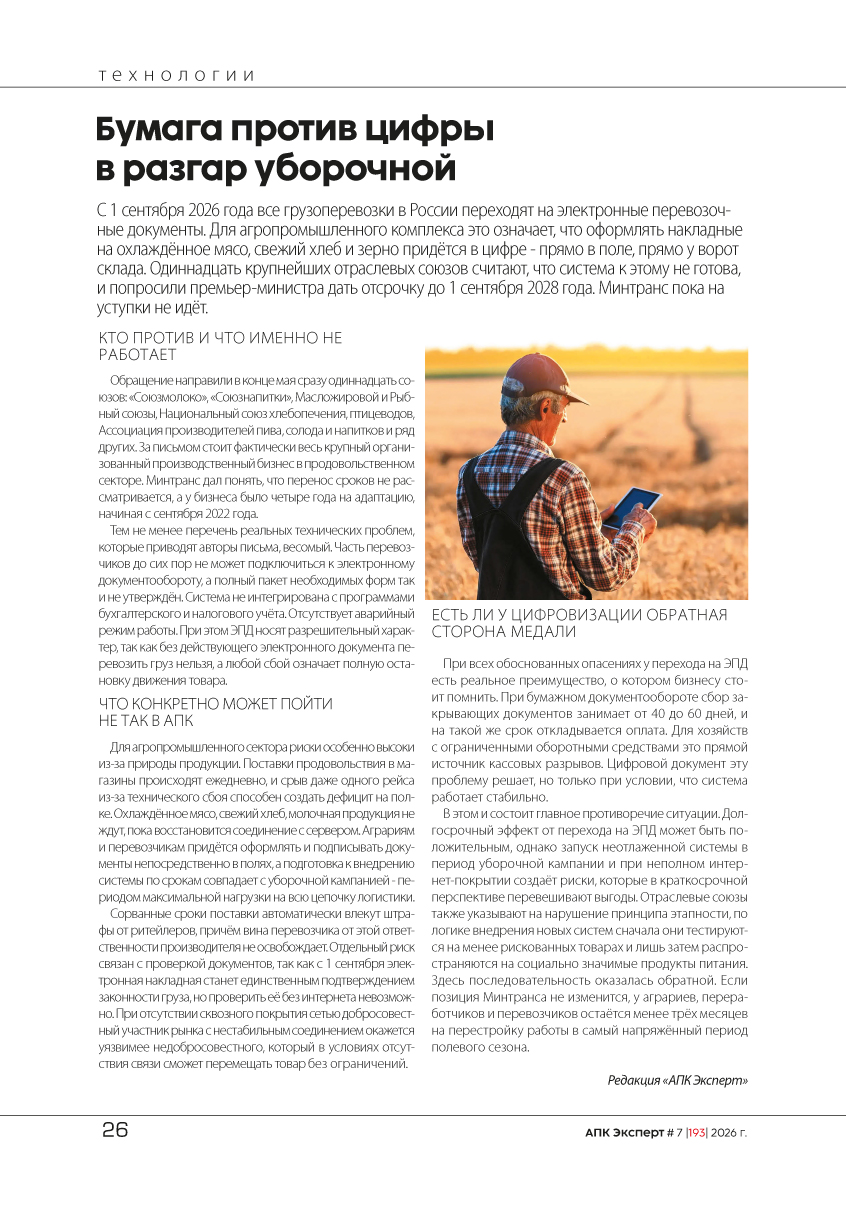 технологии

Бумага против цифры в разгар уборочной

С 1 сентября 2026 года все грузоперевозки в России переходят на электронные перевозочные документы. Для агропромышленного комплекса это означает, что оформлять накладные на охлаждённое мясо, свежий хлеб и зерно придётся в цифре - прямо в поле, прямо у ворот склада. Одиннадцать крупнейших отраслевых союзов считают, что система к этому не готова, и попросили премьер-министра дать отсрочку до 1 сентября 2028 года. Минтранс пока на уступки не идёт.

КТО ПРОТИВ И ЧТО ИМЕННО НЕ РАБОТАЕТ

Обращение направили в конце мая сразу одиннадцать союзов: «Союзмолоко», «Союзнапитки», Масложировой и Рыбный союзы, Национальный союз хлебопечения, птицеводов, Ассоциация производителей пива, солода и напитков и ряд других. За письмом стоит фактически весь крупный организованный производственный бизнес в продовольственном секторе. Минтранс дал понять, что перенос сроков не рассматривается, а у бизнеса было четыре года на адаптацию, начиная с сентября 2022 года.

Тем не менее перечень реальных технических проблем, которые приводят авторы письма, весомый. Часть перевозчиков до сих пор не может подключиться к электронному документообороту, а полный пакет необходимых форм так и не утверждён. Система не интегрирована с программами бухгалтерского и налогового учёта. Отсутствует аварийный режим работы. При этом ЭПД носят разрешительный характер, так как без действующего электронного документа перевозить груз нельзя, а любой сбой означает полную остановку движения товара.

ЧТО КОНКРЕТНО МОЖЕТ ПОЙТИ НЕ ТАК В АПК

Для агропромышленного сектора риски особенно высоки из-за природы продукции. Поставки продовольствия в магазины происходят ежедневно, и срыв даже одного рейса из-за технического сбоя способен создать дефицит на полке. Охлаждённое мясо, свежий хлеб, молочная продукция не ждут, пока восстановится соединение с сервером. Аграриям и перевозчикам придётся оформлять и подписывать документы непосредственно в полях, а подготовка к внедрению системы по срокам совпадает с уборочной кампанией - периодом максимальной нагрузки на всю цепочку логистики.

Сорванные сроки поставки автоматически влекут штрафы от ритейлеров, причём вина перевозчика от этой ответственности производителя не освобождает. Отдельный риск связан с проверкой документов, так как с 1 сентября электронная накладная станет единственным подтверждением законности груза, но проверить её без интернета невозможно. При отсутствии сквозного покрытия сетью добросовестный участник рынка с нестабильным соединением окажется уязвимее недобросовестного, который в условиях отсутствия связи сможет перемещать товар без ограничений.

ЕСТЬ ЛИ У ЦИФРОВИЗАЦИИ ОБРАТНАЯ СТОРОНА МЕДАЛИ

При всех обоснованных опасениях у перехода на ЭПД есть реальное преимущество, о котором бизнесу стоит помнить. При бумажном документообороте сбор закрывающих документов занимает от 40 до 60 дней, и на такой же срок откладывается оплата. Для хозяйств с ограниченными оборотными средствами это прямой источник кассовых разрывов. Цифровой документ эту проблему решает, но только при условии, что система работает стабильно.

В этом и состоит главное противоречие ситуации. Долгосрочный эффект от перехода на ЭПД может быть положительным, однако запуск неотлаженной системы в период уборочной кампании и при неполном интернет-покрытии создаёт риски, которые в краткосрочной перспективе перевешивают выгоды. Отраслевые союзы также указывают на нарушение принципа этапности, по логике внедрения новых систем сначала они тестируются на менее рискованных товарах и лишь затем распространяются на социально значимые продукты питания. Здесь последовательность оказалась обратной. Если позиция Минтранса не изменится, у аграриев, переработчиков и перевозчиков остаётся менее трёх месяцев на перестройку работы в самый напряжённый период полевого сезона.

Редакция «АПК Эксперт»

26

АПК Эксперт # 7 |193| 2026 г.